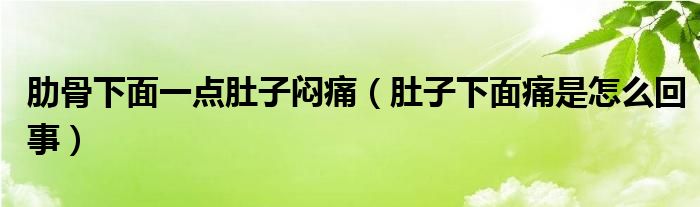 肋骨下面一点肚子闷痛（肚子下面痛是怎么回事）